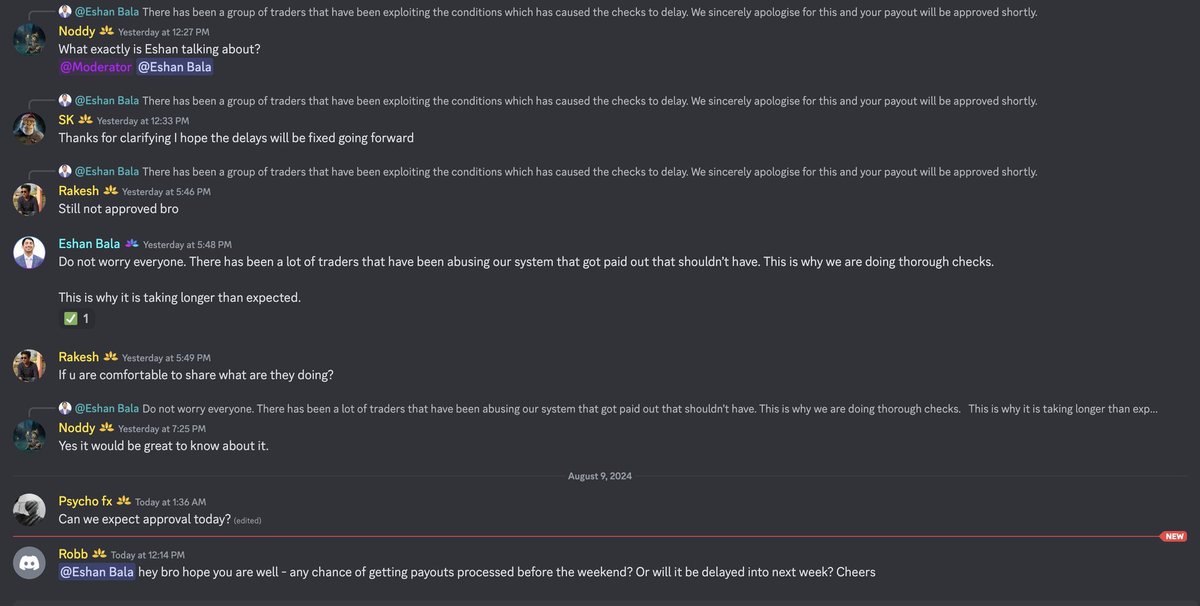 @Eshan Bala There has been a group of traders that have been exploiting the conditions which has caused the checks to delay. We sincerely apologise for this and your payout will be approved shortly.
Noddy Yesterday at 12:27 PM
What exactly is Eshan talking about?
@Moderator @Eshan Bala

@Eshan Bala There has been a group of traders that have been exploiting the conditions which has caused the checks to delay. We sincerely apologise for this and your payout will be approved shortly.
SK Yesterday at 12:33 PM
Thanks for clarifying I hope the delays will be fixed going forward

@Eshan Bala There has been a group of traders that have been exploiting the conditions which has caused the checks to delay. We sincerely apologise for this and your payout will be approved shortly.
Rakesh Yesterday at 5:46 PM
Still not approved bro

Eshan Bala Yesterday at 5:48 PM
Do not worry everyone. There has been a lot of traders that have been abusing our system that got paid out that shouldn't have. This is why we are doing thorough checks.

This is why it is taking longer than expected.
✅ 1

Rakesh Yesterday at 5:49 PM
If u are comfortable to share what are they doing?

@Eshan Bala Do not worry everyone. There has been a lot of traders that have been abusing our system that got paid out that shouldn't have. This is why we are doing thorough checks. This is why it is taking longer than exp...
Noddy Yesterday at 7:25 PM
Yes it would be great to know about it.

August 9, 2024

Psycho fx Today at 1:36 AM
Can we expect approval today? (edited)

NEW
Robb Today at 12:14 PM
@Eshan Bala hey bro hope you are well - any chance of getting payouts processed before the weekend? Or will it be delayed into next week? Cheers